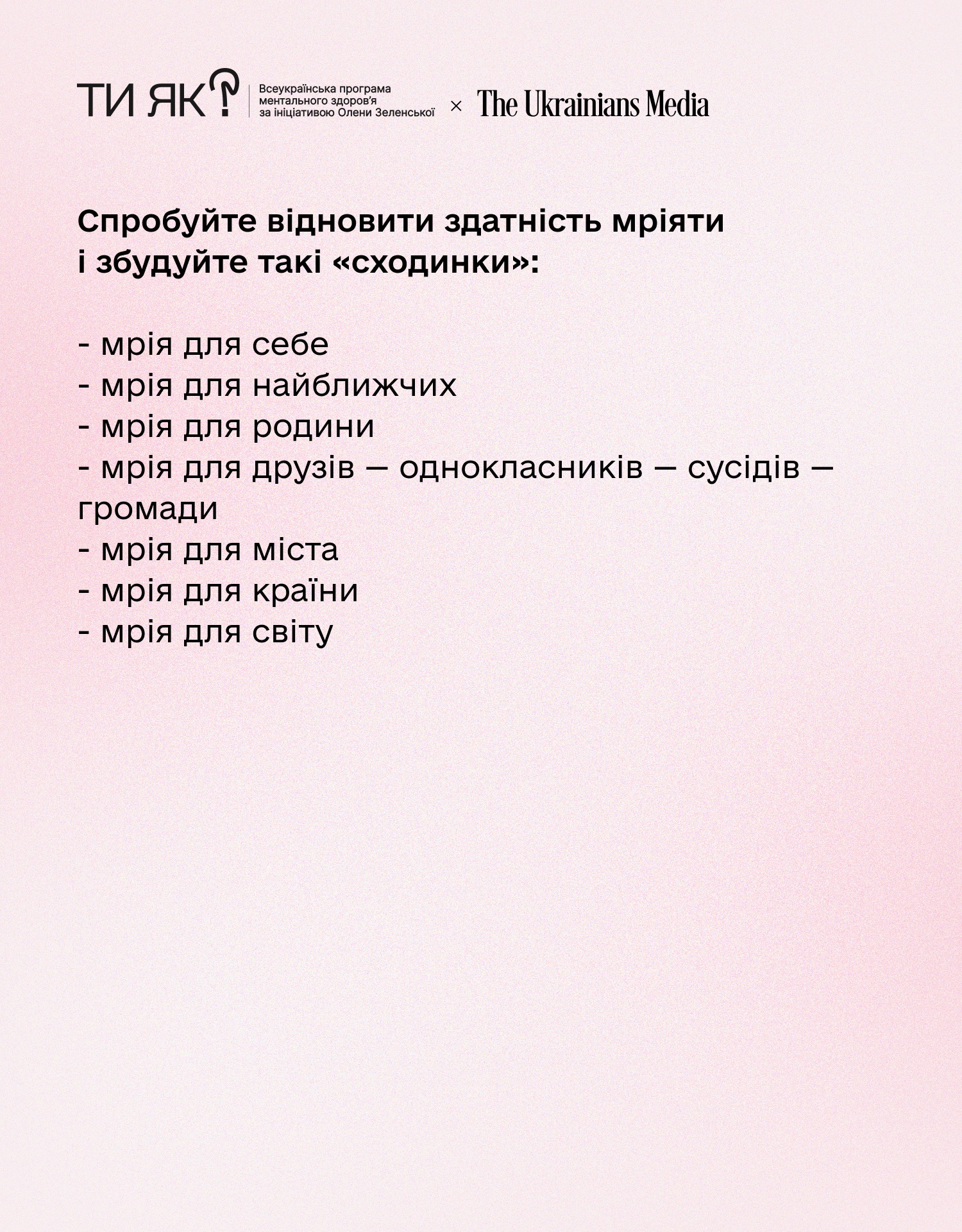 ТИ ЯК? Всеукраїнська програма ментального здоров'я за ініціативою Олени Зеленської × The Ukrainians Media

Спробуйте відновити здатність мріяти і збудуйте такі «сходинки»:

- мрія для себе
- мрія для найближчих
- мрія для родини
- мрія для друзів — однокласників — сусідів — громади
- мрія для міста
- мрія для країни
- мрія для світу